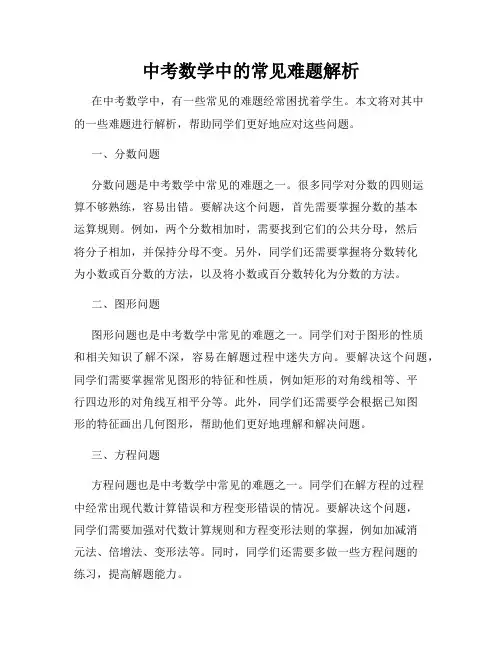 中考数学中的常见难题解析

在中考数学中，有一些常见的难题经常困扰着学生。本文将对其中的一些难题进行解析，帮助同学们更好地应对这些问题。

一、分数问题

分数问题是中考数学中常见的难题之一。很多同学对分数的四则运算不够熟练，容易出错。要解决这个问题，首先需要掌握分数的基本运算规则。例如，两个分数相加时，需要找到它们的公共分母，然后将分子相加，并保持分母不变。另外，同学们还需要掌握将分数转化为小数或百分数的方法，以及将小数或百分数转化为分数的方法。

二、图形问题

图形问题也是中考数学中常见的难题之一。同学们对于图形的性质和相关知识了解不深，容易在解题过程中迷失方向。要解决这个问题，同学们需要掌握常见图形的特征和性质，例如矩形的对角线相等、平行四边形的对角线互相平分等。此外，同学们还需要学会根据已知图形的特征画出几何图形，帮助他们更好地理解和解决问题。

三、方程问题

方程问题也是中考数学中常见的难题之一。同学们在解方程的过程中经常出现代数计算错误和方程变形错误的情况。要解决这个问题，同学们需要加强对代数计算规则和方程变形法则的掌握，例如加减消元法、倍增法、变形法等。同时，同学们还需要多做一些方程问题的练习，提高解题能力。